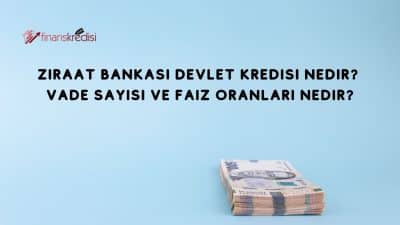 finanskredisi

ZIRAAT BANKASI DEVLET KREDISI NEDIR?
VADE SAYISI VE FAIZ ORANLARI NEDIR?